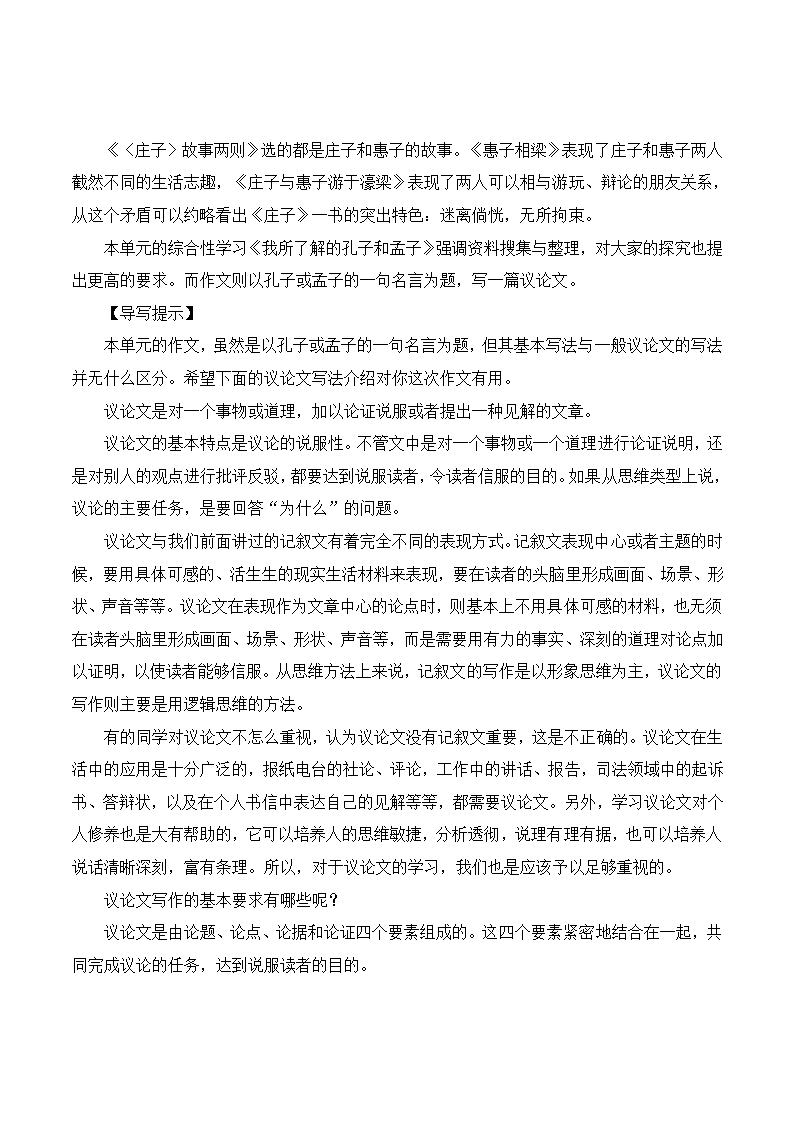 《〈庄子〉故事两则》选的都是庄子和惠子的故事。《惠子相梁》表现了庄子和惠子两人截然不同的生活志趣，《庄子与惠子游于濠梁》表现了两人可以相与游玩、辩论的朋友关系，从这个矛盾可以约略看出《庄子》一书的突出特色：迷离倘恍，无所拘束。

本单元的综合性学习《我所了解的孔子和孟子》强调资料搜集与整理，对大家的探究也提出更高的要求。而作文则以孔子或孟子的一句名言为题，写一篇议论文。

【导写提示】

本单元的作文，虽然是以孔子或孟子的一句名言为题，但其基本写法与一般议论文的写法并无什么区分。希望下面的议论文写法介绍对你这次作文有用。

议论文是对一个事物或道理，加以论证说服或者提出一种见解的文章。

议论文的基本特点是议论的说服性。不管文中是对一个事物或一个道理进行论证说明，还是对别人的观点进行批评反驳，都要达到说服读者，令读者信服的目的。如果从思维类型上说，议论的主要任务，是要回答“为什么”的问题。

议论文与我们前面讲过的记叙文有着完全不同的表现方式。记叙文表现中心或者主题的时候，要用具体可感的、活生生的现实生活材料来表现，要在读者的头脑里形成画面、场景、形状、声音等等。议论文在表现作为文章中心的论点时，则基本上不用具体可感的材料，也无须在读者头脑里形成画面、场景、形状、声音等，而是需要用有力的事实、深刻的道理对论点加以证明，以使读者能够信服。从思维方法上来说，记叙文的写作是以形象思维为主，议论文的写作则主要是用逻辑思维的方法。

有的同学对议论文不怎么重视，认为议论文没有记叙文重要，这是不正确的。议论文在生活中的应用是十分广泛的，报纸电台的社论、评论，工作中的讲话、报告，司法领域中的起诉书、答辩状，以及在个人书信中表达自己的见解等等，都需要议论文。另外，学习议论文对个人修养也是大有帮助的，它可以培养人的思维敏捷，分析透彻，说理有理有据，也可以培养人说话清晰深刻，富有条理。所以，对于议论文的学习，我们也是应该予以足够重视的。

议论文写作的基本要求有哪些呢？

议论文是由论题、论点、论据和论证四个要素组成的。这四个要素紧密地结合在一起，共同完成议论的任务，达到说服读者的目的。